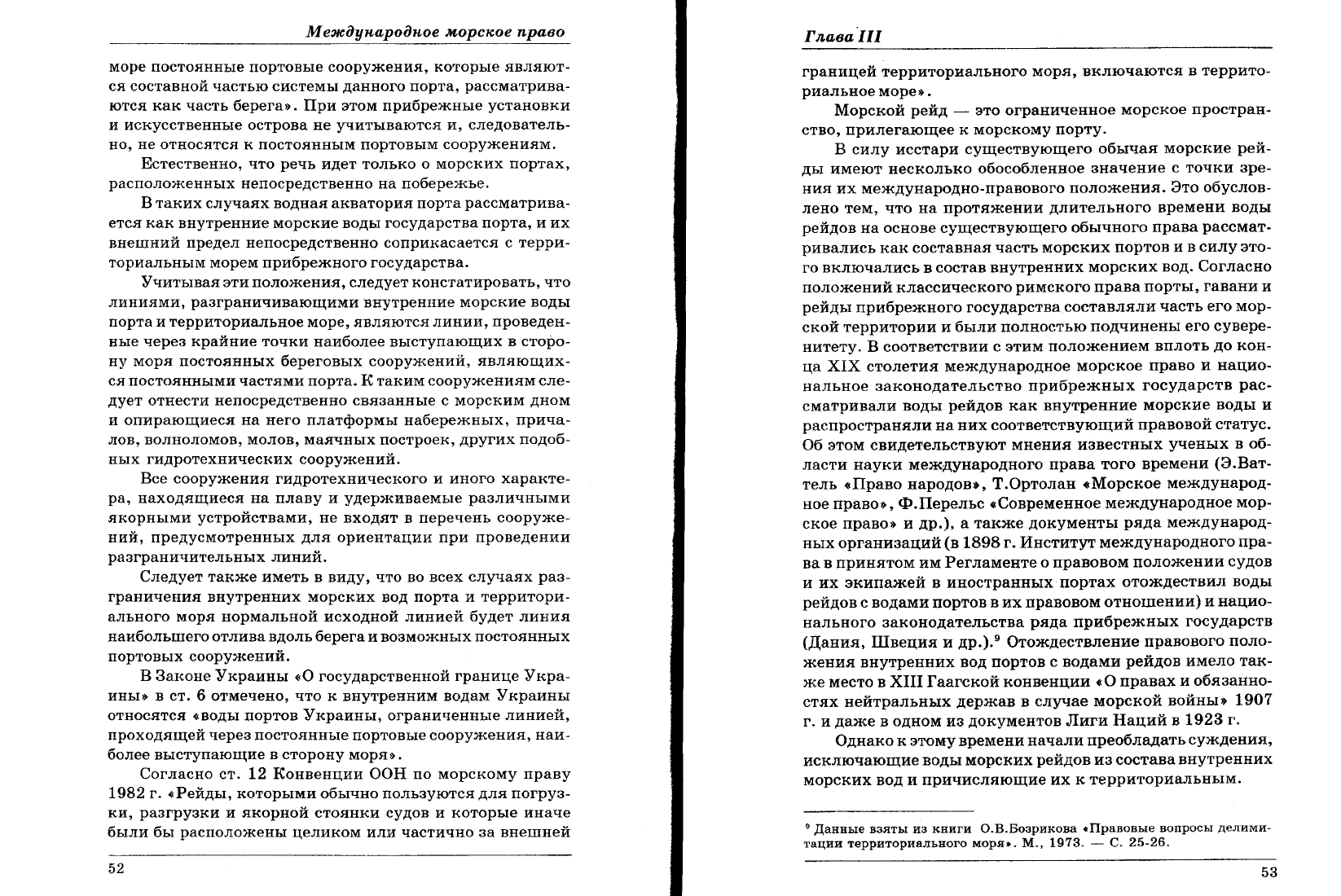 Международное морское право

море постоянные портовые сооружения, которые являются составной частью системы данного порта, рассматриваются как часть берега». При этом прибрежные установки и искусственные острова не учитываются и, следовательно, не относятся к постоянным портовым сооружениям.

Естественно, что речь идет только о морских портах, расположенных непосредственно на побережье.

В таких случаях водная акватория порта рассматривается как внутренние морские воды государства порта, и их внешний предел непосредственно соприкасается с территориальным морем прибрежного государства.

Учитывая эти положения, следует констатировать, что линиями, разграничивающими внутренние морские воды порта и территориальное море, являются линии, проведенные через крайние точки наиболее выступающих в сторону моря постоянных береговых сооружений, являющихся постоянными частями порта. К таким сооружениям следует отнести непосредственно связанные с морским дном и опирающиеся на него платформы набережных, причалов, волноломов, молов, маячных построек, других подобных гидротехнических сооружений.

Все сооружения гидротехнического и иного характера, находящиеся на плаву и удерживаемые различными якорными устройствами, не входят в перечень сооружений, предусмотренных для ориентации при проведении разграничительных линий.

Следует также иметь в виду, что во всех случаях разграничения внутренних морских вод порта и территориального моря нормальной исходной линией будет линия наибольшего отлива вдоль берега и возможных постоянных портовых сооружений.

В Законе Украины «О государственной границе Украины» в ст. 6 отмечено, что к внутренним водам Украины относятся «воды портов Украины, ограниченные линией, проходящей через постоянные портовые сооружения, наиболее выступающие в сторону моря».

Согласно ст. 12 Конвенции ООН по морскому праву 1982 г. «Рейды, которыми обычно пользуются для погрузки, разгрузки и якорной стоянки судов и которые иначе были бы расположены целиком или частично за внешней

52

Глава III

границей территориального моря, включаются в территориальное море».

Морской рейд — это ограниченное морское пространство, прилегающее к морскому порту.

В силу исстари существующего обычая морские рейды имеют несколько обособленное значение с точки зрения их международно-правового положения. Это обусловлено тем, что на протяжении длительного времени воды рейдов на основе существующего обычного права рассматривались как составная часть морских портов и в силу этого включались в состав внутренних морских вод. Согласно положений классического римского права порты, гавани и рейды прибрежного государства составляли часть его морской территории и были полностью подчинены его суверенитету. В соответствии с этим положением вплоть до конца XIX столетия международное морское право и национальное законодательство прибрежных государств рассматривали воды рейдов как внутренние морские воды и распространяли на них соответствующий правовой статус. Об этом свидетельствуют мнения известных ученых в области науки международного права того времени (Э.Ваттель «Право народов», Т.Ортолан «Морское международное право», Ф.Перельс «Современное международное морское право» и др.), а также документы ряда международных организаций (в 1898 г. Институт международного права в принятом им Регламенте о правовом положении судов и их экипажей в иностранных портах отождествил воды рейдов с водами портов в их правовом отношении) и национального законодательства ряда прибрежных государств (Дания, Швеция и др.).$^9$ Отождествление правового положения внутренних вод портов с водами рейдов имело также место в XIII Гаагской конвенции «О правах и обязанностях нейтральных держав в случае морской войны» 1907 г. и даже в одном из документов Лиги Наций в 1923 г.

Однако к этому времени начали преобладать суждения, исключающие воды морских рейдов из состава внутренних морских вод и причисляющие их к территориальным.

$^9$ Данные взяты из книги О.В.Бозрикова «Правовые вопросы делимитации территориального моря». М., 1973. — С. 25-26.

53